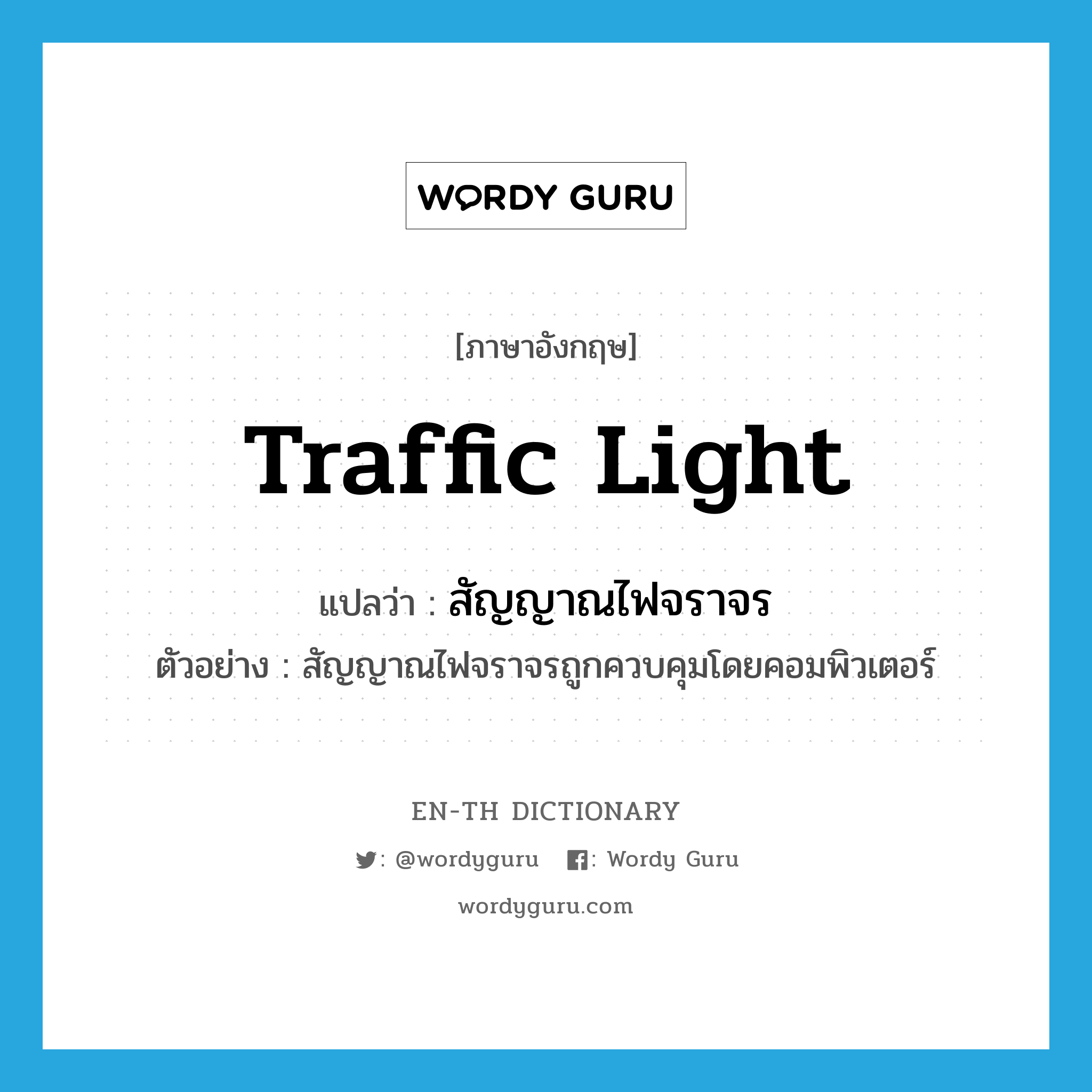 WORDY GURU

[ภาษาอังกฤษ]

Traffic Light

แปลว่า : สัญญาณไฟจราจร

ตัวอย่าง : สัญญาณไฟจราจรถูกควบคุมโดยคอมพิวเตอร์

EN-TH DICTIONARY

: @wordyguru : Wordy Guru

wordyguru.com